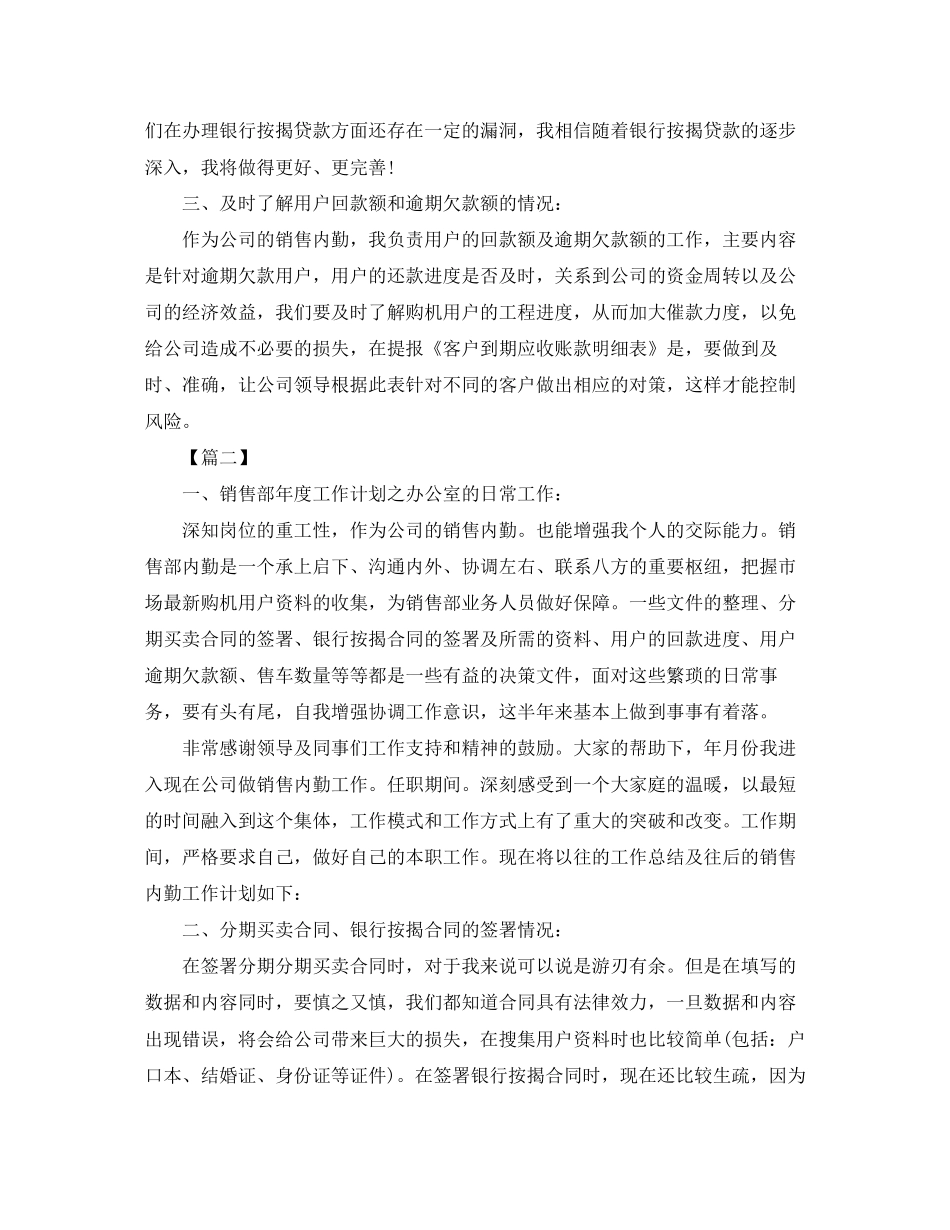 们在办理银行按揭贷款方面还存在一定的漏洞，我相信随着银行按揭贷款的逐步深入，我将做得更好、更完善！

三、及时了解用户回款额和逾期欠款额的情况：

作为公司的销售内勤，我负责用户的回款额及逾期欠款额的工作，主要内容是针对逾期欠款用户，用户的还款进度是否及时，关系到公司的资金周转以及公司的经济效益，我们要及时了解购机用户的工程进度，从而加大催款力度，以免给公司造成不必要的损失，在提报《客户到期应收账款明细表》是，要做到及时、准确，让公司领导根据此表针对不同的客户做出相应的对策，这样才能控制风险。

【篇二】

一、销售部年度工作计划之办公室的日常工作：

深知岗位的重工性，作为公司的销售内勤。也能增强我个人的交际能力。销售部内勤是一个承上启下、沟通内外、协调左右、联系八方的重要枢纽，把握市场最新购机用户资料的收集，为销售部业务人员做好保障。一些文件的整理、分期买卖合同的签署、银行按揭合同的签署及所需的资料、用户的回款进度、用户逾期欠款额、售车数量等等都是一些有益的决策文件，面对这些繁琐的日常事务，要有头有尾，自我增强协调工作意识，这半年来基本上做到事事有着落。

非常感谢领导及同事们工作支持和精神的鼓励。大家的帮助下，年月份我进入现在公司做销售内勤工作。任职期间。深刻感受到一个大家庭的温暖，以最短的时间融入到这个集体，工作模式和工作方式上有了重大的突破和改变。工作期间，严格要求自己，做好自己的本职工作。现在将以往的工作总结及往后的销售内勤工作计划如下：

二、分期买卖合同、银行按揭合同的签署情况：

在签署分期分期买卖合同时，对于我来说可以说是游刃有余。但是在填写的数据和内容同时，要慎之又慎，我们都知道合同具有法律效力，一旦数据和内容出现错误，将会给公司带来巨大的损失，在搜集用户资料时也比较简单(包括：户口本、结婚证、身份证等证件)。在签署银行按揭合同时，现在还比较生疏，因为